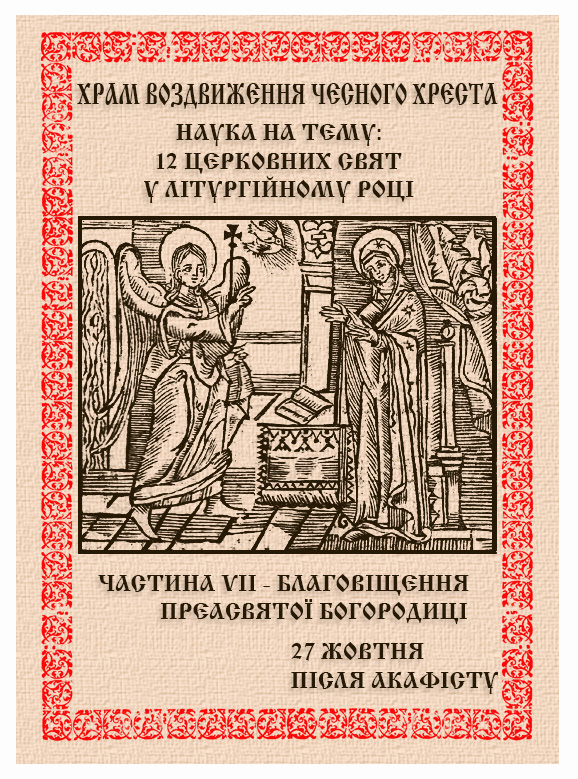 ХРАМ ВОЗДВИЖЕННЯ ЧЕСНОГО ХРЕСТА

НАУКА НА ТЕМУ:
12 ЦЕРКОВНИХ СВЯТ
У ЛІТУРГІЙНОМУ РОЦІ

ЧАСТИНА VII - БЛАГОВІЩЕННЯ ПРЕАСВЯТОЇ БОГОРОДИЦІ

27 ЖОВТНЯ
ПІСЛЯ АКАФІСТУ